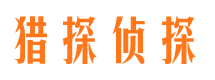 猎探侦探